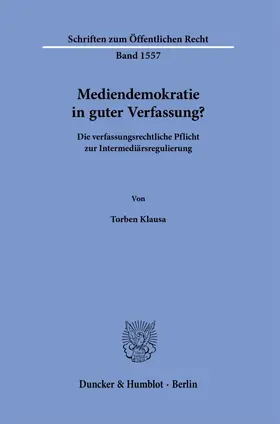 Schriften zum Öffentlichen Recht

Band 1557

Mediendemokratie in guter Verfassung?

Die verfassungsrechtliche Pflicht zur Intermediärsregulierung

Von

Torben Klausa

Duncker & Humblot · Berlin